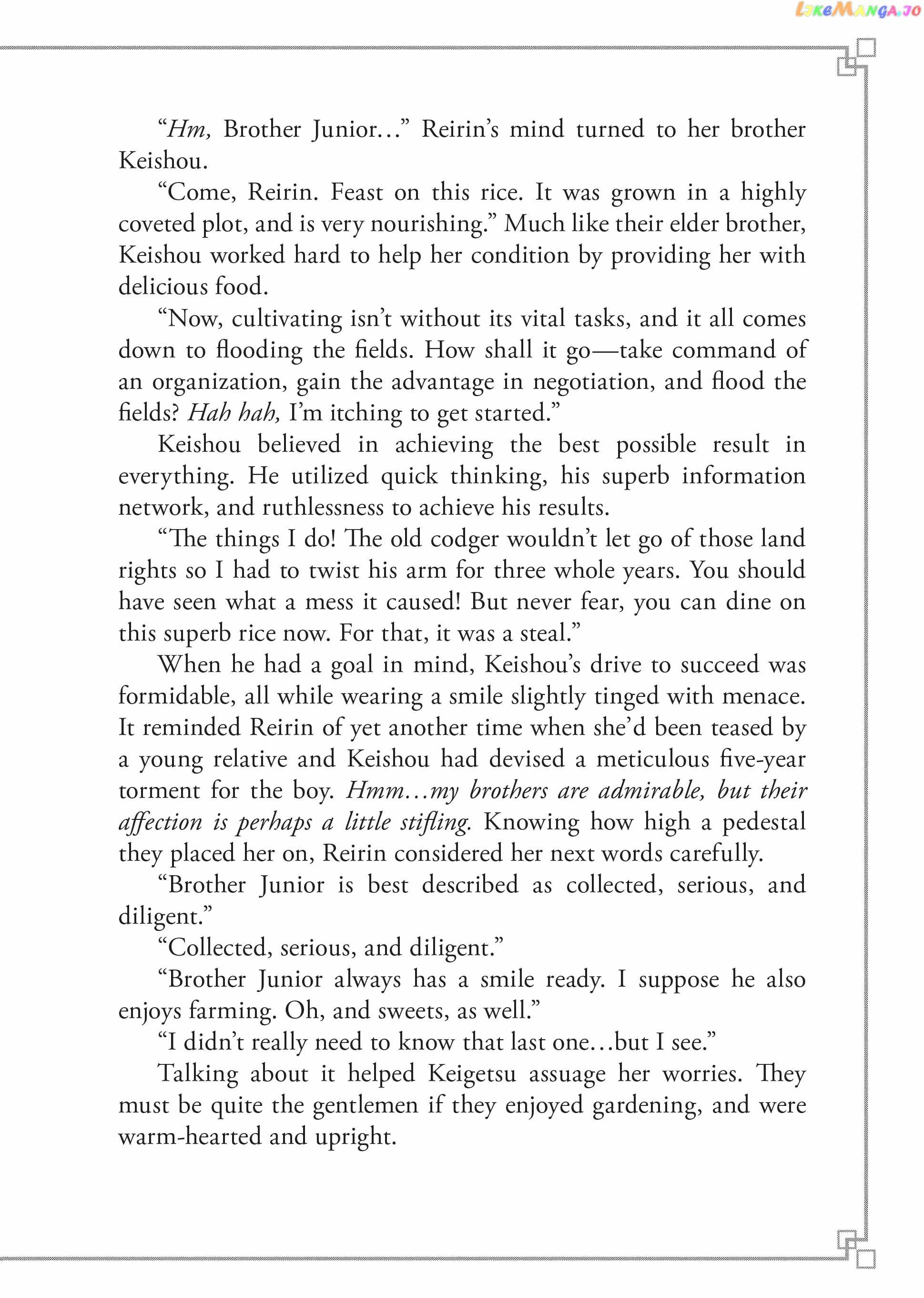 LikeManga.io

“Hm, Brother Junior…” Reirin’s mind turned to her brother Keishou.

“Come, Reirin. Feast on this rice. It was grown in a highly coveted plot, and is very nourishing.” Much like their elder brother, Keishou worked hard to help her condition by providing her with delicious food.

“Now, cultivating isn’t without its vital tasks, and it all comes down to flooding the fields. How shall it go—take command of an organization, gain the advantage in negotiation, and flood the fields? Hah hah, I’m itching to get started.”

Keishou believed in achieving the best possible result in everything. He utilized quick thinking, his superb information network, and ruthlessness to achieve his results.

“The things I do! The old codger wouldn’t let go of those land rights so I had to twist his arm for three whole years. You should have seen what a mess it caused! But never fear, you can dine on this superb rice now. For that, it was a steal.”

When he had a goal in mind, Keishou’s drive to succeed was formidable, all while wearing a smile slightly tinged with menace. It reminded Reirin of yet another time when she’d been teased by a young relative and Keishou had devised a meticulous five-year torment for the boy. Hmm…my brothers are admirable, but their affection is perhaps a little stifling. Knowing how high a pedestal they placed her on, Reirin considered her next words carefully.

“Brother Junior is best described as collected, serious, and diligent.”

“Collected, serious, and diligent.”

“Brother Junior always has a smile ready. I suppose he also enjoys farming. Oh, and sweets, as well.”

“I didn’t really need to know that last one…but I see.”

Talking about it helped Keigetsu assuage her worries. They must be quite the gentlemen if they enjoyed gardening, and were warm-hearted and upright.